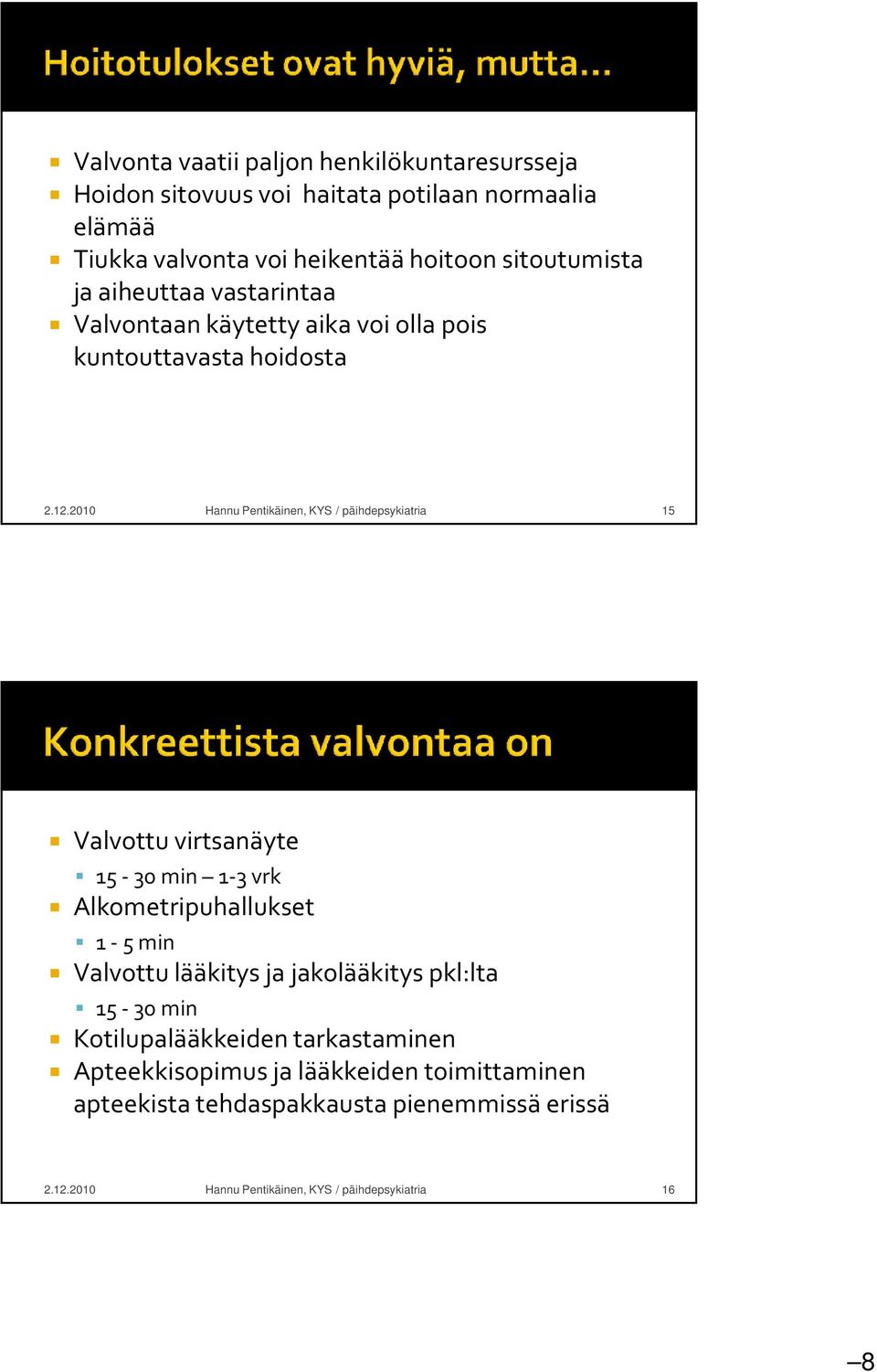 Hoitotulokset ovat hyviä, mutta…

Valvonta vaatii paljon henkilökuntaresursseja
Hoidon sitovuus voi haitata potilaan normaalia elämää
Tiukka valvonta voi heikentää hoitoon sitoutumista ja aiheuttaa vastarintaa
Valvontaan käytetty aika voi olla pois kuntouttavasta hoidosta

2.12.2010 Hannu Pentikäinen, KYS / päihdepsykiatria 15

Konkreettista valvontaa on

Valvottu virtsanäyte
15 - 30 min – 1-3 vrk
Alkometripuhallukset
1 - 5 min
Valvottu lääkitys ja jakolääkitys pkl:lta
15 - 30 min
Kotilupalääkkeiden tarkastaminen
Apteekkisopimus ja lääkkeiden toimittaminen apteekista tehdaspakkausta pienemmissä erissä

2.12.2010 Hannu Pentikäinen, KYS / päihdepsykiatria 16

–8